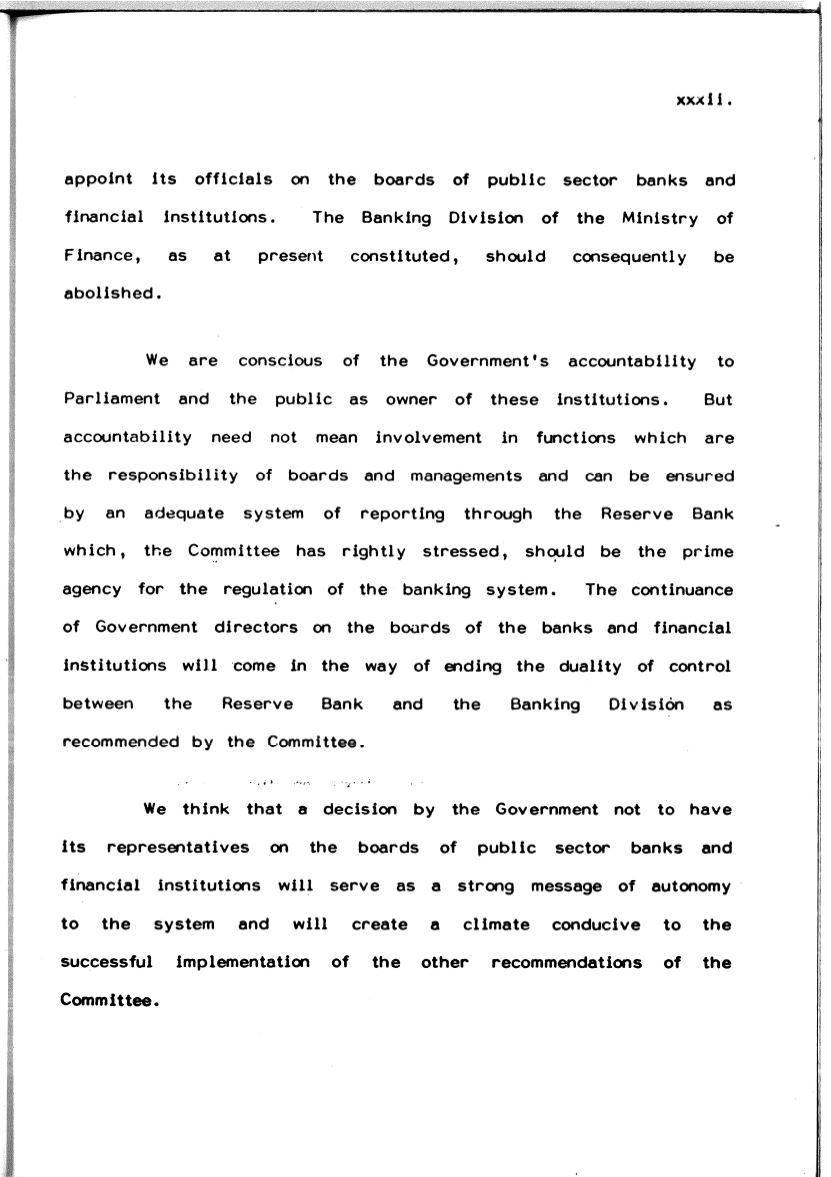 xxxii.

appoint its officials on the boards of public sector banks and financial institutions. The Banking Division of the Ministry of Finance, as at present constituted, should consequently be abolished.

We are conscious of the Government's accountability to Parliament and the public as owner of these institutions. But accountability need not mean involvement in functions which are the responsibility of boards and managements and can be ensured by an adequate system of reporting through the Reserve Bank which, the Committee has rightly stressed, should be the prime agency for the regulation of the banking system. The continuance of Government directors on the boards of the banks and financial institutions will come in the way of ending the duality of control between the Reserve Bank and the Banking Division as recommended by the Committee.

We think that a decision by the Government not to have its representatives on the boards of public sector banks and financial institutions will serve as a strong message of autonomy to the system and will create a climate conducive to the successful implementation of the other recommendations of the Committee.